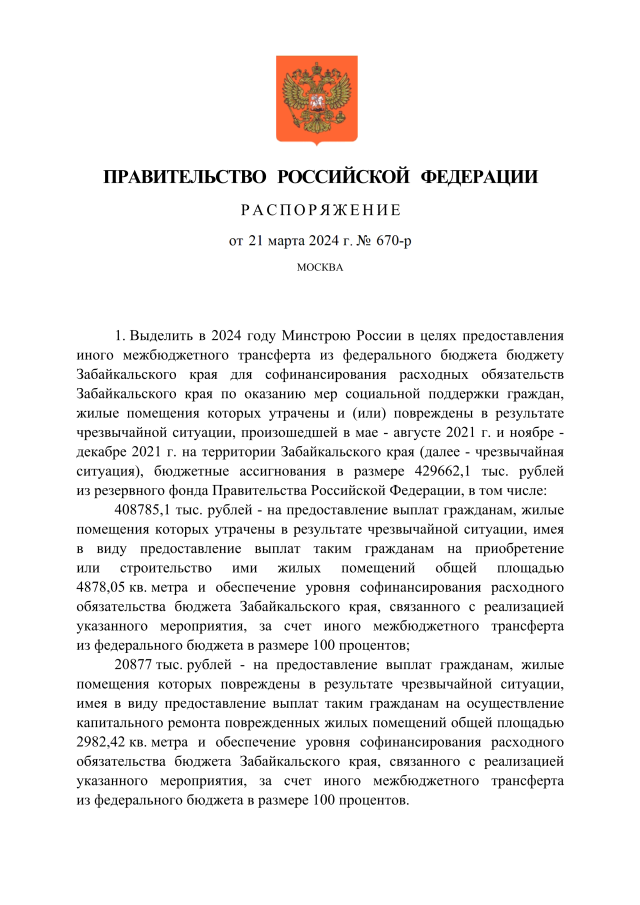 ПРАВИТЕЛЬСТВО РОССИЙСКОЙ ФЕДЕРАЦИИ

РАСПОРЯЖЕНИЕ

от 21 марта 2024 г. № 670-р

МОСКВА

1. Выделить в 2024 году Минстрою России в целях предоставления иного межбюджетного трансферта из федерального бюджета бюджету Забайкальского края для софинансирования расходных обязательств Забайкальского края по оказанию мер социальной поддержки граждан, жилые помещения которых утрачены и (или) повреждены в результате чрезвычайной ситуации, произошедшей в мае - августе 2021 г. и ноябре - декабре 2021 г. на территории Забайкальского края (далее - чрезвычайная ситуация), бюджетные ассигнования в размере 429662,1 тыс. рублей из резервного фонда Правительства Российской Федерации, в том числе:

408785,1 тыс. рублей - на предоставление выплат гражданам, жилые помещения которых утрачены в результате чрезвычайной ситуации, имея в виду предоставление выплат таким гражданам на приобретение или строительство ими жилых помещений общей площадью 4878,05 кв. метра и обеспечение уровня софинансирования расходного обязательства бюджета Забайкальского края, связанного с реализацией указанного мероприятия, за счет иного межбюджетного трансферта из федерального бюджета в размере 100 процентов;

20877 тыс. рублей - на предоставление выплат гражданам, жилые помещения которых повреждены в результате чрезвычайной ситуации, имея в виду предоставление выплат таким гражданам на осуществление капитального ремонта поврежденных жилых помещений общей площадью 2982,42 кв. метра и обеспечение уровня софинансирования расходного обязательства бюджета Забайкальского края, связанного с реализацией указанного мероприятия, за счет иного межбюджетного трансферта из федерального бюджета в размере 100 процентов.